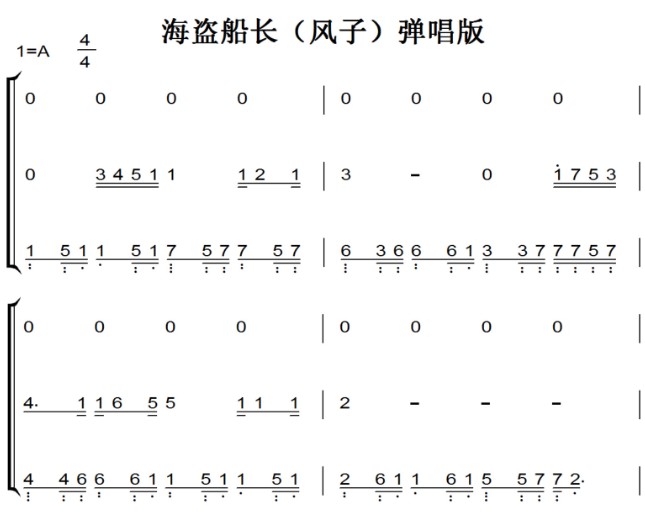 海盗船长（风子）弹唱版

1=A $\frac{4}{4}$

0 0 0 0 | 0 0 0 0 |

0 3 4 5 1 1 1 2 1 | 3 - 0 1 7 5 3 |

1 5 1 1 5 1 7 5 7 7 5 7 | 6 3 6 6 6 1 3 3 7 7 7 5 7 |

0 0 0 0 | 0 0 0 0 |

4· 1 1 6 5 5 1 1 1 | 2 - - - |

4 4 6 6 6 1 1 5 1 1 5 1 | 2 6 1 1 6 1 5 5 7 7 2· |